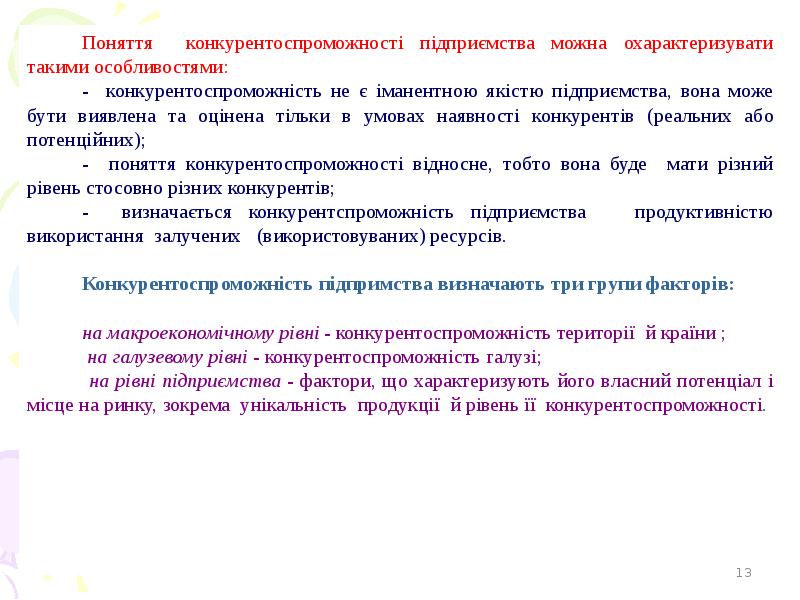 Поняття конкурентоспроможності підприємства можна охарактеризувати такими особливостями:

- конкурентоспроможність не є іманентною якістю підприємства, вона може бути виявлена та оцінена тільки в умовах наявності конкурентів (реальних або потенційних);

- поняття конкурентоспроможності відносне, тобто вона буде мати різний рівень стосовно різних конкурентів;

- визначається конкурентспроможність підприємства продуктивністю використання залучених (використовуваних) ресурсів.

Конкурентоспроможність підпримства визначають три групи факторів:

на макроекономічному рівні - конкурентоспроможність території й країни ;

на галузевому рівні - конкурентоспроможність галузі;

на рівні підприємства - фактори, що характеризують його власний потенціал і місце на ринку, зокрема унікальність продукції й рівень її конкурентоспроможності.

13